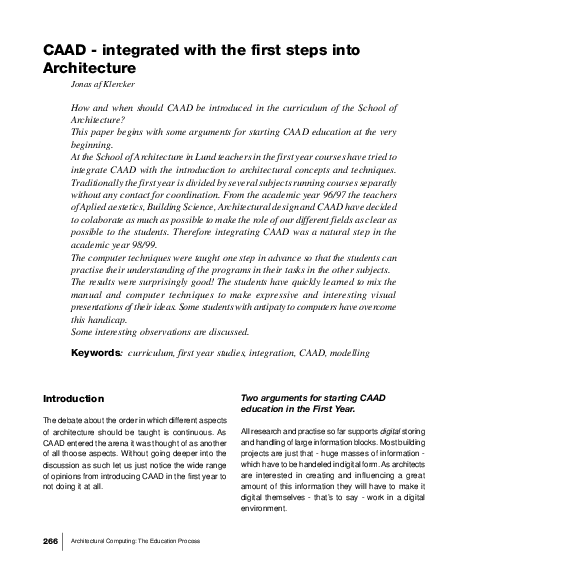 CAAD - integrated with the first steps into Architecture

Jonas af Klercker

How and when should CAAD be introduced in the curriculum of the School of Architecture?
This paper begins with some arguments for starting CAAD education at the very beginning.
At the School of Architecture in Lund teachers in the first year courses have tried to integrate CAAD with the introduction to architectural concepts and techniques. Traditionally the first year is divided by several subjects running courses separatly without any contact for coordination. From the academic year 96/97 the teachers of Aplied aestetics, Building Science, Architectural design and CAAD have decided to colaborate as much as possible to make the role of our different fields as clear as possible to the students. Therefore integrating CAAD was a natural step in the academic year 98/99.
The computer techniques were taught one step in advance so that the students can practise their understanding of the programs in their tasks in the other subjects.
The results were surprisingly good! The students have quickly learned to mix the manual and computer techniques to make expressive and interesting visual presentations of their ideas. Some students with antipaty to computers have overcome this handicap.
Some interesting observations are discussed.

Keywords: curriculum, first year studies, integration, CAAD, modelling

Introduction

The debate about the order in which different aspects of architecture should be taught is continuous. As CAAD entered the arena it was thought of as another of all thoose aspects. Without going deeper into the discussion as such let us just notice the wide range of opinions from introducing CAAD in the first year to not doing it at all.

Two arguments for starting CAAD education in the First Year.

All research and practise so far supports digital storing and handling of large information blocks. Most building projects are just that - huge masses of information - which have to be handeled in digital form. As architects are interested in creating and influencing a great amount of this information they will have to make it digital themselves - that's to say - work in a digital environment.

266 Architectural Computing: The Education Process